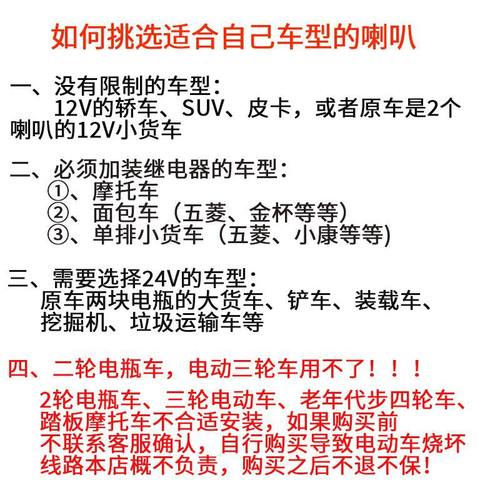 如何挑选适合自己车型的喇叭

一、没有限制的车型：
12V的轿车、SUV、皮卡，或者原车是2个喇叭的12V小货车

二、必须加装继电器的车型：
①、摩托车
②、面包车（五菱、金杯等等）
③、单排小货车（五菱、小康等等)

三、需要选择24V的车型：
原车两块电瓶的大货车、铲车、装载车、挖掘机、垃圾运输车等

四、二轮电瓶车，电动三轮车用不了！！！
2轮电瓶车、三轮电动车、老年代步四轮车、踏板摩托车不合适安装，如果购买前不联系客服确认，自行购买导致电动车烧坏线路本店概不负责，购买之后不退不保！